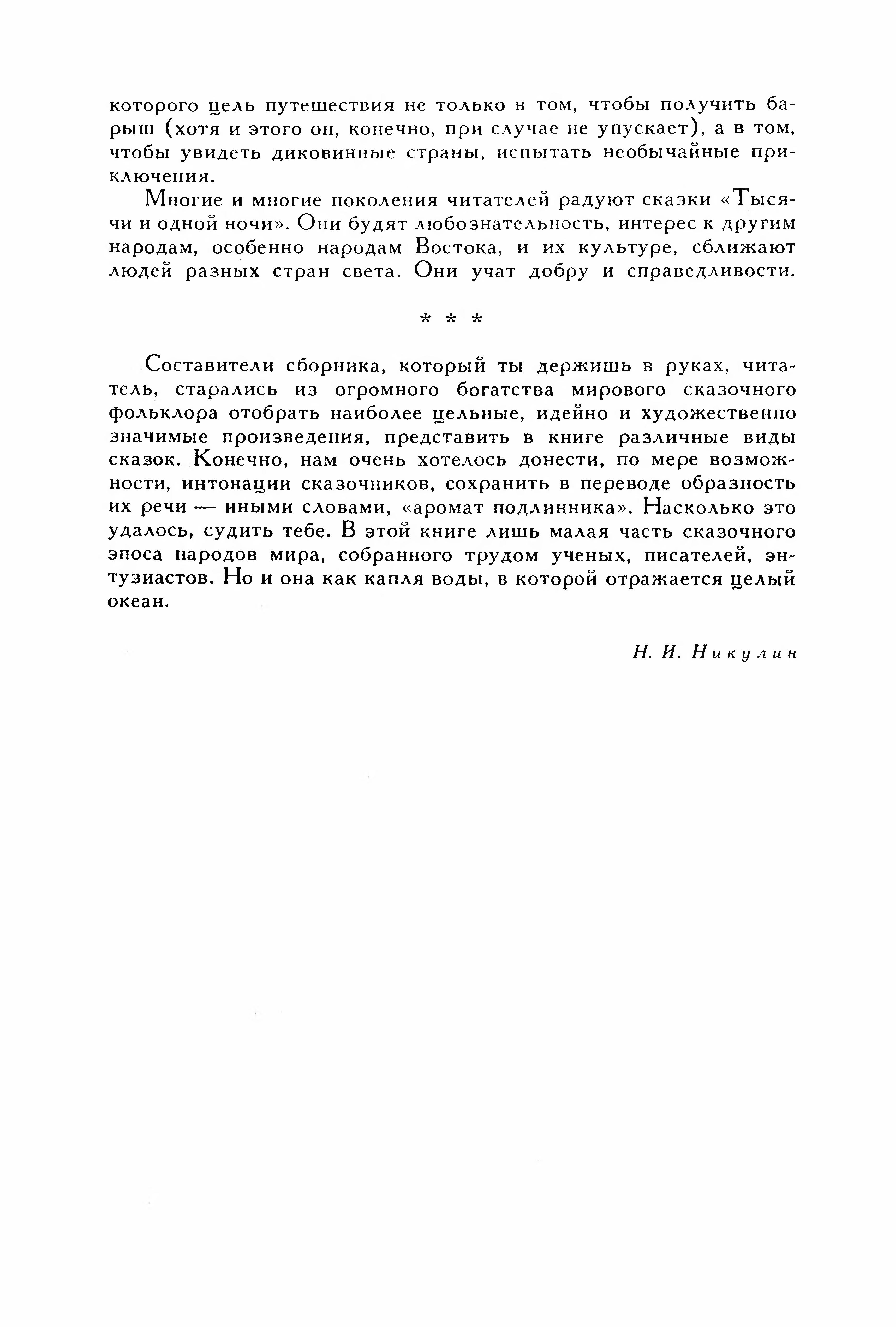 которого цель путешествия не только в том, чтобы получить барыш (хотя и этого он, конечно, при случае не упускает), а в том, чтобы увидеть диковинные страны, испытать необычайные приключения.

Многие и многие поколения читателей радуют сказки «Тысячи и одной ночи». Они будят любознательность, интерес к другим народам, особенно народам Востока, и их культуре, сближают людей разных стран света. Они учат добру и справедливости.

* * *

Составители сборника, который ты держишь в руках, читатель, старались из огромного богатства мирового сказочного фольклора отобрать наиболее цельные, идейно и художественно значимые произведения, представить в книге различные виды сказок. Конечно, нам очень хотелось донести, по мере возможности, интонации сказочников, сохранить в переводе образность их речи — иными словами, «аромат подлинника». Насколько это удалось, судить тебе. В этой книге лишь малая часть сказочного эпоса народов мира, собранного трудом ученых, писателей, энтузиастов. Но и она как капля воды, в которой отражается целый океан.

Н. И. Никулин